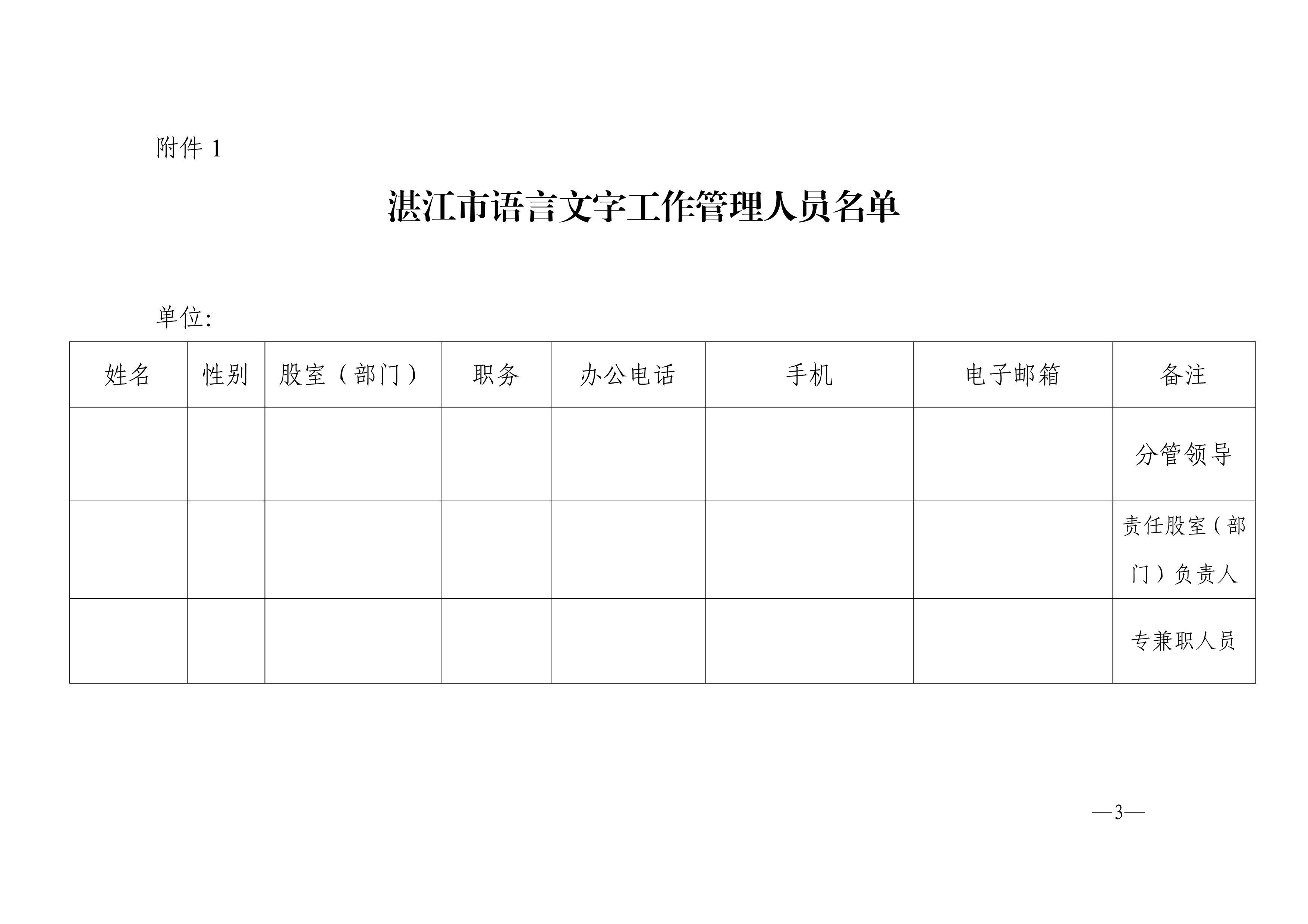 附件 1

湛江市语言文字工作管理人员名单

单位:

| 姓名 | 性别 | 股室（部门） | 职务 | 办公电话 | 手机 | 电子邮箱 | 备注 |
|---|---|---|---|---|---|---|---|
| | | | | | | | 分管领导 |
| | | | | | | | 责任股室（部门）负责人 |
| | | | | | | | 专兼职人员 |

—3—